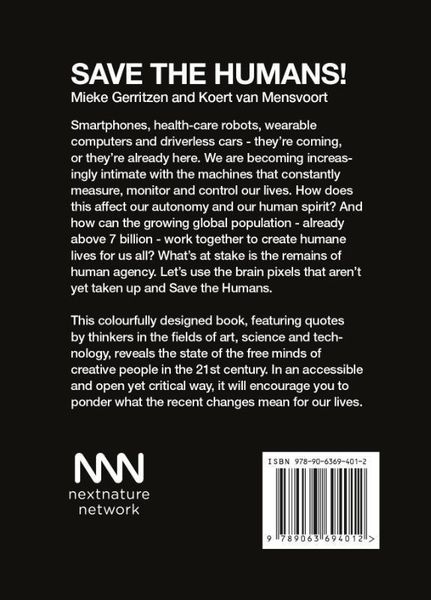 SAVE THE HUMANS!
Mieke Gerritzen and Koert van Mensvoort

Smartphones, health-care robots, wearable computers and driverless cars - they're coming, or they're already here. We are becoming increasingly intimate with the machines that constantly measure, monitor and control our lives. How does this affect our autonomy and our human spirit? And how can the growing global population - already above 7 billion - work together to create humane lives for us all? What's at stake is the remains of human agency. Let's use the brain pixels that aren't yet taken up and Save the Humans.

This colourfully designed book, featuring quotes by thinkers in the fields of art, science and technology, reveals the state of the free minds of creative people in the 21st century. In an accessible and open yet critical way, it will encourage you to ponder what the recent changes mean for our lives.

nextnature network

ISBN 978-90-6369-401-2

9 789063 694012 >